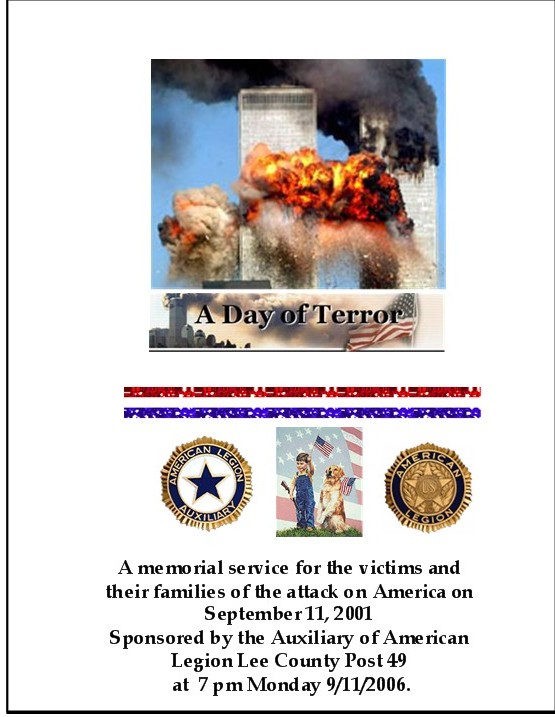 A Day of Terror

AMERICAN LEGION AUXILIARY

AMERICAN LEGION

A memorial service for the victims and their families of the attack on America on September 11, 2001
Sponsored by the Auxiliary of American Legion Lee County Post 49
at 7 pm Monday 9/11/2006.